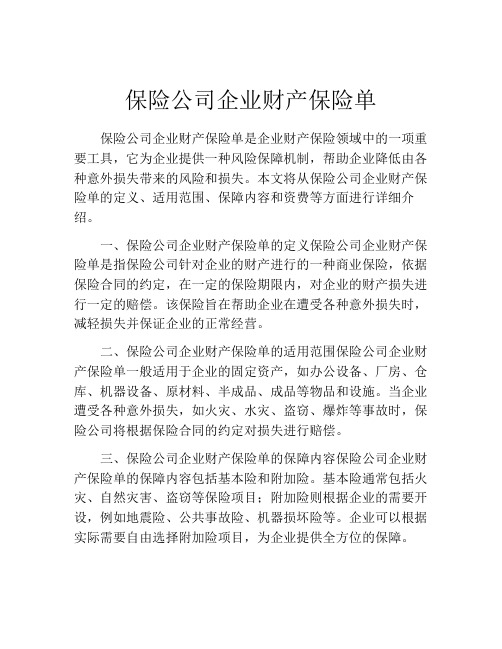 保险公司企业财产保险单

保险公司企业财产保险单是企业财产保险领域中的一项重要工具，它为企业提供一种风险保障机制，帮助企业降低由各种意外损失带来的风险和损失。本文将从保险公司企业财产保险单的定义、适用范围、保障内容和资费等方面进行详细介绍。

一、保险公司企业财产保险单的定义保险公司企业财产保险单是指保险公司针对企业的财产进行的一种商业保险，依据保险合同的约定，在一定的保险期限内，对企业的财产损失进行一定的赔偿。该保险旨在帮助企业在遭受各种意外损失时，减轻损失并保证企业的正常经营。

二、保险公司企业财产保险单的适用范围保险公司企业财产保险单一般适用于企业的固定资产，如办公设备、厂房、仓库、机器设备、原材料、半成品、成品等物品和设施。当企业遭受各种意外损失，如火灾、水灾、盗窃、爆炸等事故时，保险公司将根据保险合同的约定对损失进行赔偿。

三、保险公司企业财产保险单的保障内容保险公司企业财产保险单的保障内容包括基本险和附加险。基本险通常包括火灾、自然灾害、盗窃等保险项目；附加险则根据企业的需要开设，例如地震险、公共事故险、机器损坏险等。企业可以根据实际需要自由选择附加险项目，为企业提供全方位的保障。